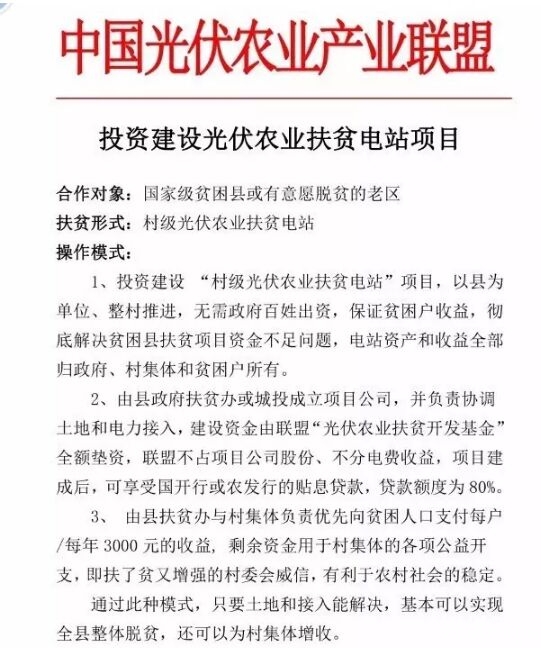 中国光伏农业产业联盟

投资建设光伏农业扶贫电站项目

合作对象：国家级贫困县或有意愿脱贫的老区

扶贫形式：村级光伏农业扶贫电站

操作模式：

1、投资建设 “村级光伏农业扶贫电站”项目，以县为单位、整村推进，无需政府百姓出资，保证贫困户收益，彻底解决贫困县扶贫项目资金不足问题，电站资产和收益全部归政府、村集体和贫困户所有。

2、由县政府扶贫办或城投成立项目公司，并负责协调土地和电力接入，建设资金由联盟“光伏农业扶贫开发基金”全额垫资，联盟不占项目公司股份、不分电费收益，项目建成后，可享受国开行或农发行的贴息贷款，贷款额度为 80%。

3、 由县扶贫办与村集体负责优先向贫困人口支付每户/每年 3000 元的收益，剩余资金用于村集体的各项公益开支，即扶了贫又增强的村委会威信，有利于农村社会的稳定。

通过此种模式，只要土地和接入能解决，基本可以实现全县整体脱贫，还可以为村集体增收。